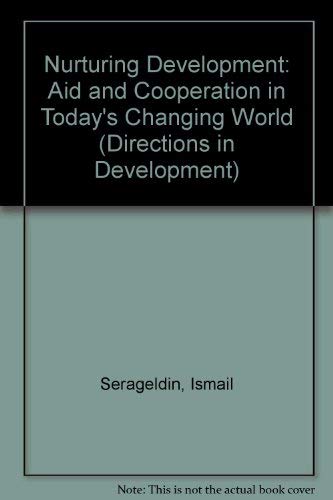 Nurturing Development: Aid and Cooperation in Today's Changing World (Directions in Development)

Serageldin, Ismail

Note: This is not the actual book cover